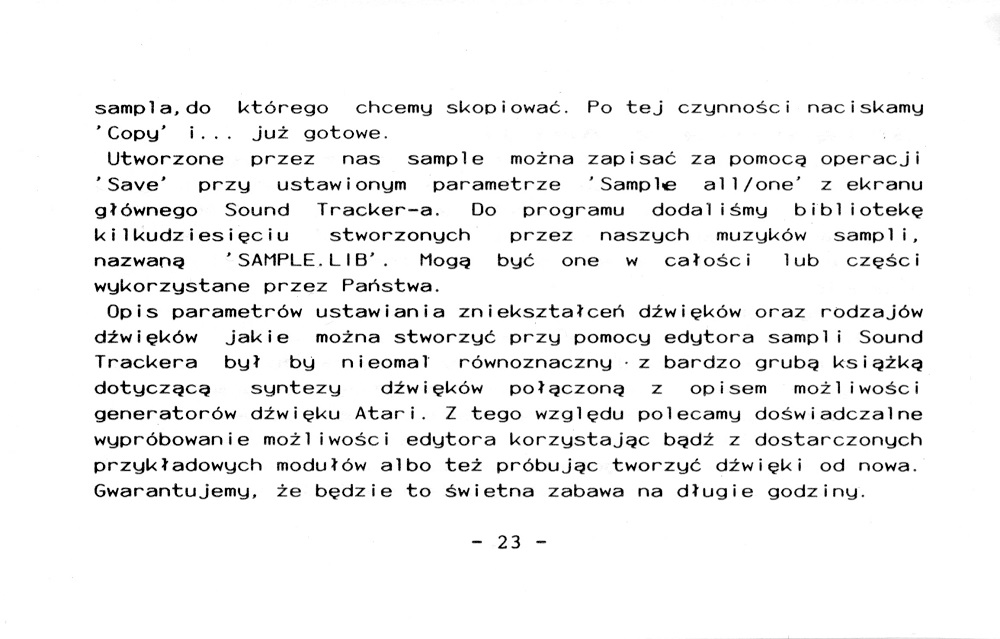 sampla,do którego chcemy skopiować. Po tej czynności naciskamy 'Copy' i... już gotowe.

Utworzone przez nas sample można zapisać za pomocą operacji 'Save' przy ustawionym parametrze 'Sample all/one' z ekranu głównego Sound Tracker-a. Do programu dodaliśmy bibliotekę kilkudziesięciu stworzonych przez naszych muzyków sampli, nazwaną 'SAMPLE.LIB'. Mogą być one w całości lub części wykorzystane przez Państwa.

Opis parametrów ustawiania zniekształceń dźwięków oraz rodzajów dźwięków jakie można stworzyć przy pomocy edytora sampli Sound Trackera był by nieomal równoznaczny z bardzo grubą książką dotyczącą syntezy dźwięków połączoną z opisem możliwości generatorów dźwięku Atari. Z tego względu polecamy doświadczalne wypróbowanie możliwości edytora korzystając bądź z dostarczonych przykładowych modułów albo też próbując tworzyć dźwięki od nowa. Gwarantujemy, że będzie to świetna zabawa na długie godziny.

- 23 -